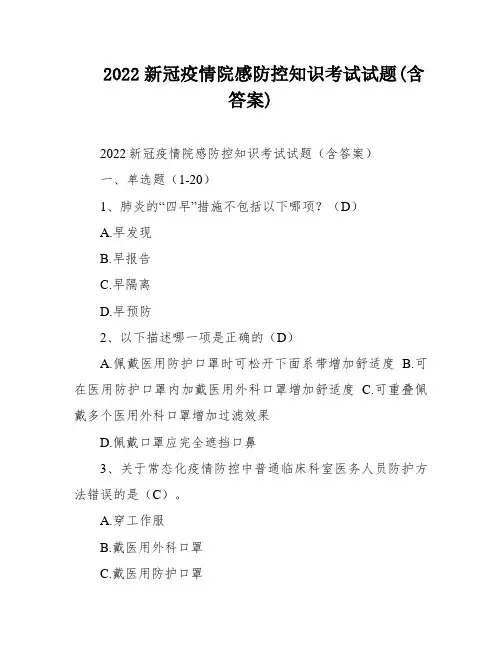 2022 新冠疫情院感防控知识考试试题(含答案)

2022 新冠疫情院感防控知识考试试题（含答案）

一、单选题（1-20）

1、肺炎的“四早”措施不包括以下哪项？（D）

A.早发现

B.早报告

C.早隔离

D.早预防

2、以下描述哪一项是正确的（D）

A.佩戴医用防护口罩时可松开下面系带增加舒适度 B.可在医用防护口罩内加戴医用外科口罩增加舒适度 C.可重叠佩戴多个医用外科口罩增加过滤效果

D.佩戴口罩应完全遮挡口鼻

3、关于常态化疫情防控中普通临床科室医务人员防护方法错误的是（C）。

A.穿工作服

B.戴医用外科口罩

C.戴医用防护口罩